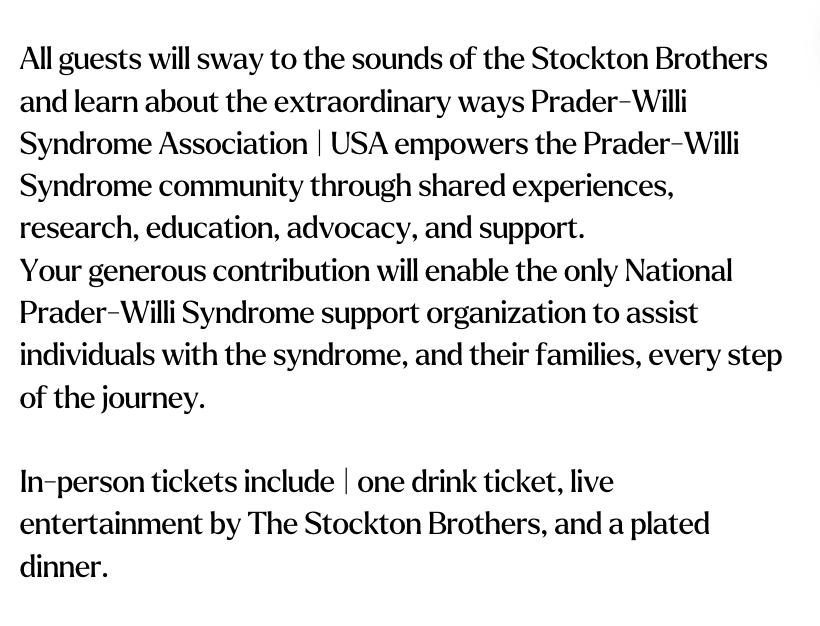 All guests will sway to the sounds of the Stockton Brothers and learn about the extraordinary ways Prader-Willi Syndrome Association | USA empowers the Prader-Willi Syndrome community through shared experiences, research, education, advocacy, and support.
Your generous contribution will enable the only National Prader-Willi Syndrome support organization to assist individuals with the syndrome, and their families, every step of the journey.

In-person tickets include | one drink ticket, live entertainment by The Stockton Brothers, and a plated dinner.